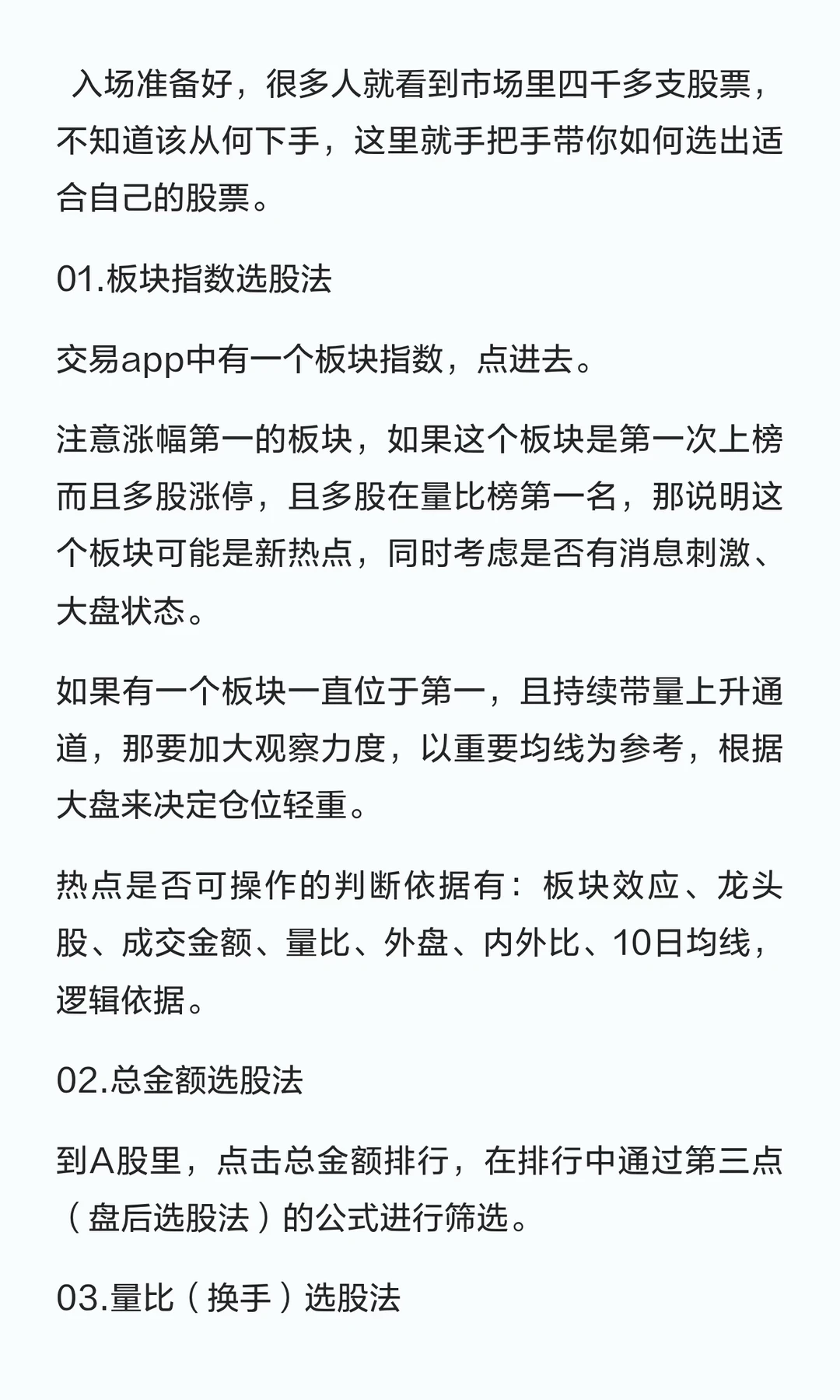 入场准备好，很多人就看到市场里四千多支股票，不知道该从何下手，这里就手把手带你如何选出适合自己的股票。

01.板块指数选股法

交易app中有一个板块指数，点进去。

注意涨幅第一的板块，如果这个板块是第一次上榜而且多股涨停，且多股在量比榜第一名，那说明这个板块可能是新热点，同时考虑是否有消息刺激、大盘状态。

如果有一个板块一直位于第一，且持续带量上升通道，那要加大观察力度，以重要均线为参考，根据大盘来决定仓位轻重。

热点是否可操作的判断依据有：板块效应、龙头股、成交金额、量比、外盘、内外比、10日均线，逻辑依据。

02.总金额选股法

到A股里，点击总金额排行，在排行中通过第三点（盘后选股法）的公式进行筛选。

03.量比（换手）选股法